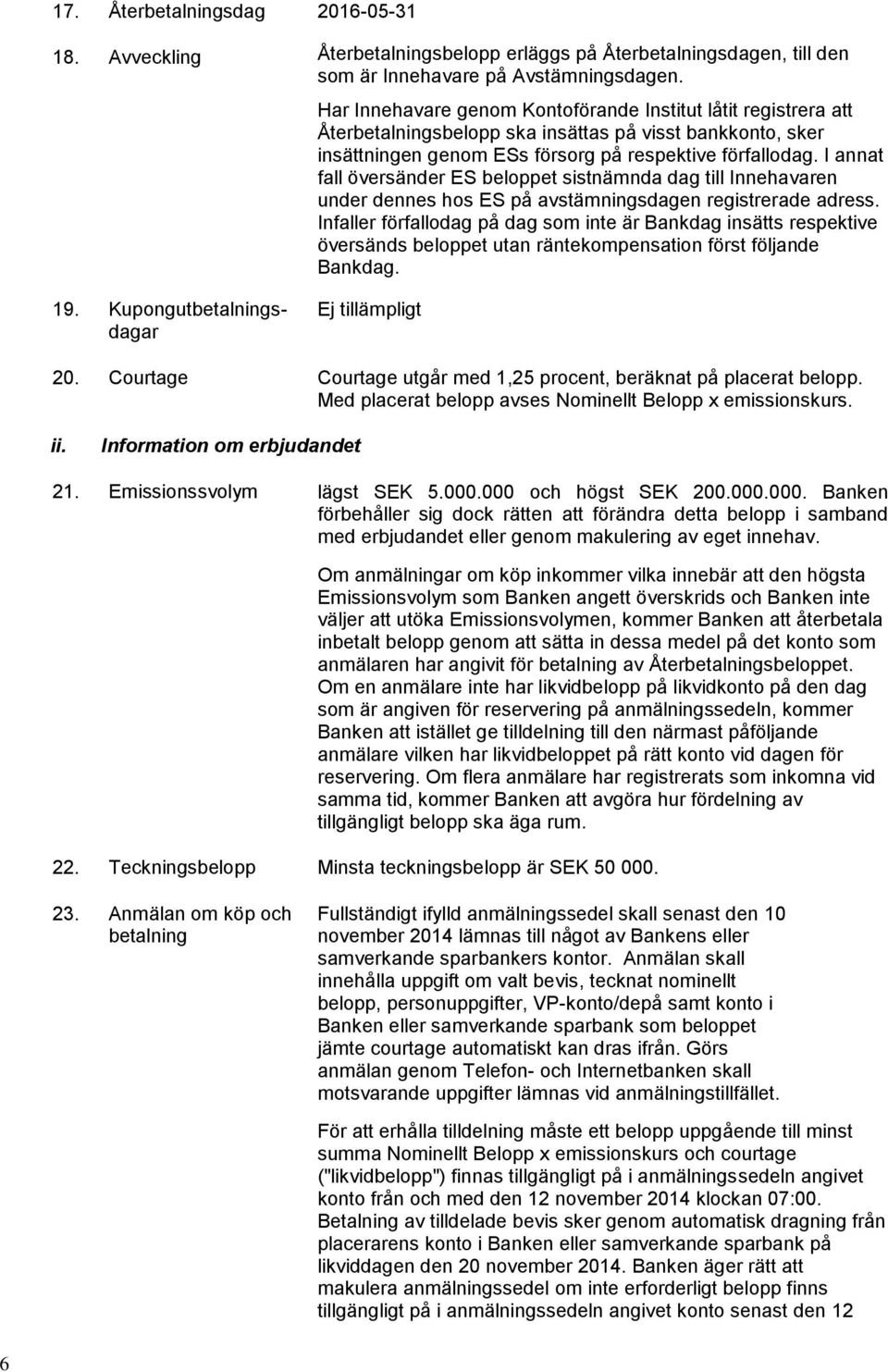 17. Återbetalningsdag 2016-05-31

18. Avveckling

Återbetalningsbelopp erläggs på Återbetalningsdagen, till den som är Innehavare på Avstämningsdagen.

Har Innehavare genom Kontoförande Institut låtit registrera att Återbetalningsbelopp ska insättas på visst bankkonto, sker insättningen genom ESs försorg på respektive förfallodag. I annat fall översänder ES beloppet sistnämnda dag till Innehavaren under dennes hos ES på avstämningsdagen registrerade adress. Infaller förfallodag på dag som inte är Bankdag insätts respektive översänds beloppet utan räntekompensation först följande Bankdag.

19. Kupongutbetalningsdagar

Ej tillämpligt

20. Courtage

Courtage utgår med 1,25 procent, beräknat på placerat belopp. Med placerat belopp avses Nominellt Belopp x emissionskurs.

ii. Information om erbjudandet

21. Emissionssvolym

lägst SEK 5.000.000 och högst SEK 200.000.000. Banken förbehåller sig dock rätten att förändra detta belopp i samband med erbjudandet eller genom makulering av eget innehav.

Om anmälningar om köp inkommer vilka innebär att den högsta Emissionsvolym som Banken angett överskrids och Banken inte väljer att utöka Emissionsvolymen, kommer Banken att återbetala inbetalt belopp genom att sätta in dessa medel på det konto som anmälaren har angivit för betalning av Återbetalningsbeloppet. Om en anmälare inte har likvidbelopp på likvidkonto på den dag som är angiven för reservering på anmälningssedeln, kommer Banken att istället ge tilldelning till den närmast påföljande anmälare vilken har likvidbeloppet på rätt konto vid dagen för reservering. Om flera anmälare har registrerats som inkomna vid samma tid, kommer Banken att avgöra hur fördelning av tillgängligt belopp ska äga rum.

22. Teckningsbelopp

Minsta teckningsbelopp är SEK 50 000.

23. Anmälan om köp och betalning

Fullständigt ifylld anmälningssedel skall senast den 10 november 2014 lämnas till något av Bankens eller samverkande sparbankers kontor. Anmälan skall innehålla uppgift om valt bevis, tecknat nominellt belopp, personuppgifter, VP-konto/depå samt konto i Banken eller samverkande sparbank som beloppet jämte courtage automatiskt kan dras ifrån. Görs anmälan genom Telefon- och Internetbanken skall motsvarande uppgifter lämnas vid anmälningstillfället.

För att erhålla tilldelning måste ett belopp uppgående till minst summa Nominellt Belopp x emissionskurs och courtage ("likvidbelopp") finnas tillgängligt på i anmälningssedeln angivet konto från och med den 12 november 2014 klockan 07:00. Betalning av tilldelade bevis sker genom automatisk dragning från placerarens konto i Banken eller samverkande sparbank på likviddagen den 20 november 2014. Banken äger rätt att makulera anmälningssedel om inte erforderligt belopp finns tillgängligt på i anmälningssedeln angivet konto senast den 12

6